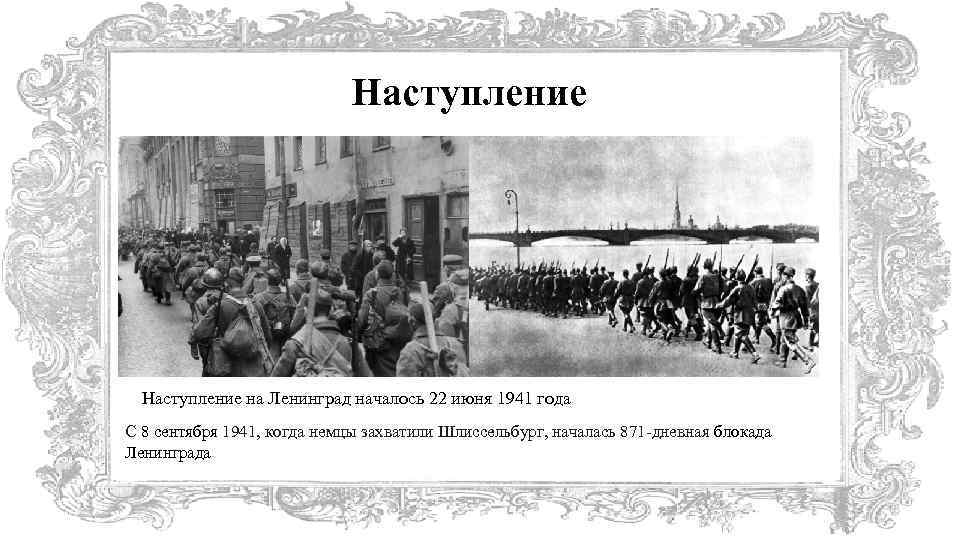 Наступление

Наступление на Ленинград началось 22 июня 1941 года

С 8 сентября 1941, когда немцы захватили Шлиссельбург, началась 871-дневная блокада Ленинграда